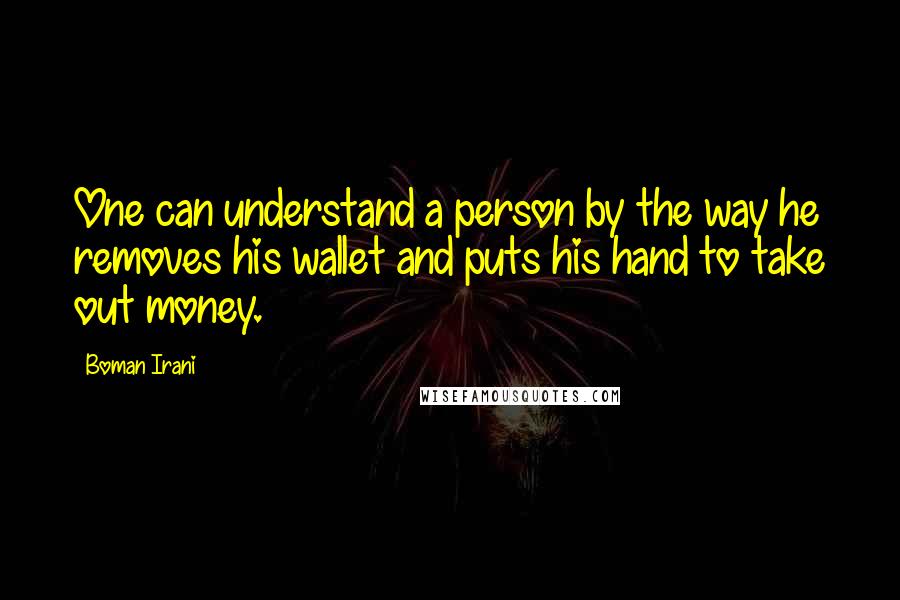 One can understand a person by the way he removes his wallet and puts his hand to take out money.

Boman Irani

WISEFAMOUSQUOTES.COM